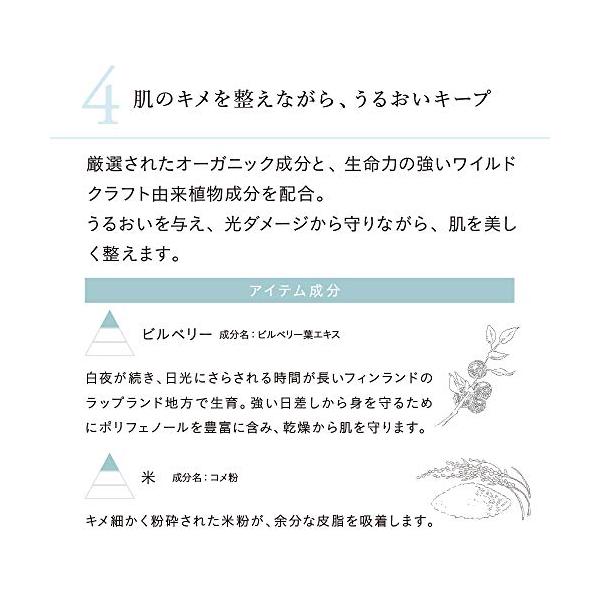 4 肌のキメを整えながら、うるおいキープ

厳選されたオーガニック成分と、生命力の強いワイルドクラフト由来植物成分を配合。
うるおいを与え、光ダメージから守りながら、肌を美しく整えます。

アイテム成分

ビルベリー 成分名:ビルベリー葉エキス

白夜が続き、日光にさらされる時間が長いフィンランドのラップランド地方で生育。強い日差しから身を守るためにポリフェノールを豊富に含み、乾燥から肌を守ります。

米 成分名:コメ粉

キメ細かく粉砕された米粉が、余分な皮脂を吸着します。